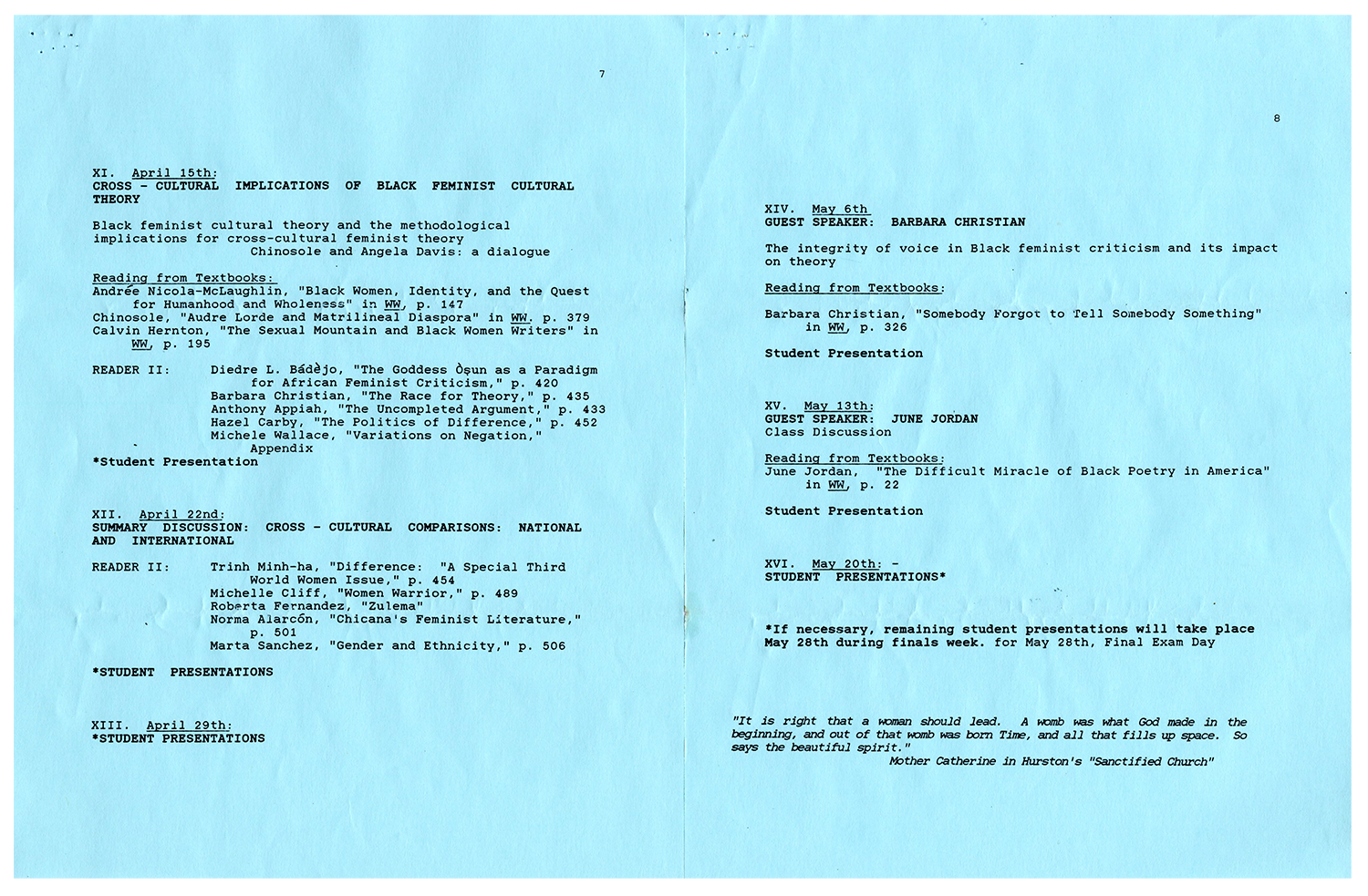 7

XI. April 15th:
CROSS - CULTURAL IMPLICATIONS OF BLACK FEMINIST CULTURAL THEORY

Black feminist cultural theory and the methodological implications for cross-cultural feminist theory
Chinosole and Angela Davis: a dialogue

Reading from Textbooks:
Andrée Nicola-McLaughlin, "Black Women, Identity, and the Quest for Humanhood and Wholeness" in WW, p. 147
Chinosole, "Audre Lorde and Matrilineal Diaspora" in WW. p. 379
Calvin Hernton, "The Sexual Mountain and Black Women Writers" in WW, p. 195

READER II: Diedre L. Bádèjo, "The Goddess Òṣun as a Paradigm for African Feminist Criticism," p. 420
Barbara Christian, "The Race for Theory," p. 435
Anthony Appiah, "The Uncompleted Argument," p. 433
Hazel Carby, "The Politics of Difference," p. 452
Michele Wallace, "Variations on Negation," Appendix
*Student Presentation

XII. April 22nd:
SUMMARY DISCUSSION: CROSS - CULTURAL COMPARISONS: NATIONAL AND INTERNATIONAL

READER II: Trinh Minh-ha, "Difference: "A Special Third World Women Issue," p. 454
Michelle Cliff, "Women Warrior," p. 489
Roberta Fernandez, "Zulema"
Norma Alarcón, "Chicana's Feminist Literature," p. 501
Marta Sanchez, "Gender and Ethnicity," p. 506

*STUDENT PRESENTATIONS

XIII. April 29th:
*STUDENT PRESENTATIONS

8

XIV. May 6th
GUEST SPEAKER: BARBARA CHRISTIAN

The integrity of voice in Black feminist criticism and its impact on theory

Reading from Textbooks:

Barbara Christian, "Somebody Forgot to Tell Somebody Something" in WW, p. 326

Student Presentation

XV. May 13th:
GUEST SPEAKER: JUNE JORDAN
Class Discussion

Reading from Textbooks:
June Jordan, "The Difficult Miracle of Black Poetry in America" in WW, p. 22

Student Presentation

XVI. May 20th: -
STUDENT PRESENTATIONS*

*If necessary, remaining student presentations will take place May 28th during finals week. for May 28th, Final Exam Day

"It is right that a woman should lead. A womb was what God made in the beginning, and out of that womb was born Time, and all that fills up space. So says the beautiful spirit."
Mother Catherine in Hurston's "Sanctified Church"